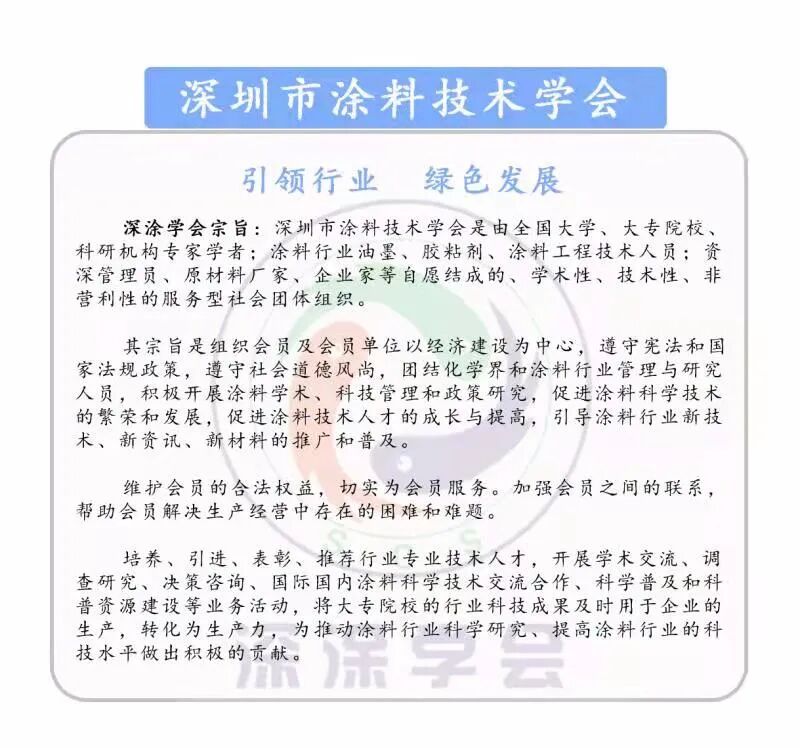 深圳市涂料技术学会

引领行业 绿色发展

深涂学会宗旨：深圳市涂料技术学会是由全国大学、大专院校、科研机构专家学者；涂料行业油墨、胶粘剂、涂料工程技术人员；资深管理员、原材料厂家、企业家等自愿结成的、学术性、技术性、非营利性的服务型社会团体组织。

其宗旨是组织会员及会员单位以经济建设为中心，遵守宪法和国家法规政策，遵守社会道德风尚，团结化学界和涂料行业管理与研究人员，积极开展涂料学术、科技管理和政策研究，促进涂料科学技术的繁荣和发展，促进涂料技术人才的成长与提高，引导涂料行业新技术、新资讯、新材料的推广和普及。

维护会员的合法权益，切实为会员服务。加强会员之间的联系，帮助会员解决生产经营中存在的困难和难题。

培养、引进、表彰、推荐行业专业技术人才，开展学术交流、调查研究、决策咨询、国际国内涂料科学技术交流合作、科学普及和科普资源建设等业务活动，将大专院校的行业科技成果及时用于企业的生产，转化为生产力，为推动涂料行业科学研究、提高涂料行业的科技水平做出积极的贡献。

深涂学会